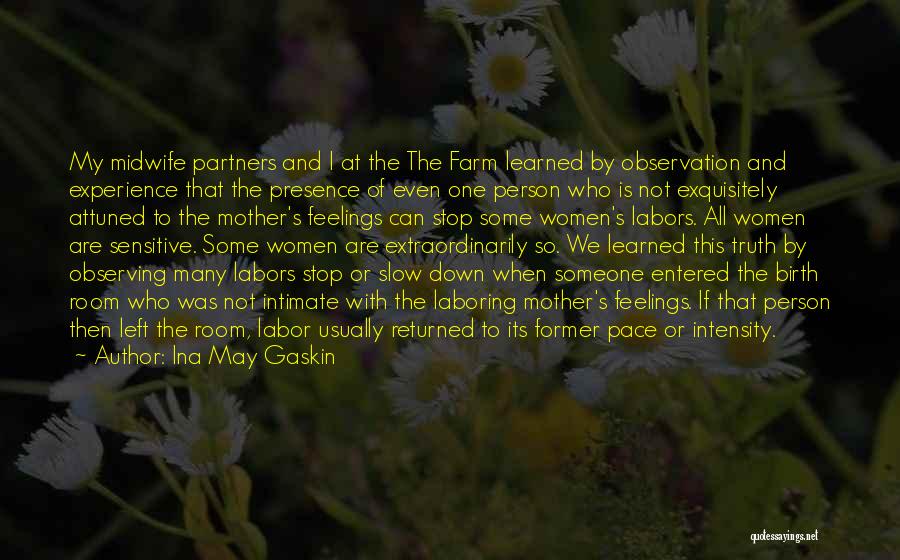 My midwife partners and I at the The Farm learned by observation and experience that the presence of even one person who is not exquisitely attuned to the mother's feelings can stop some women's labors. All women are sensitive. Some women are extraordinarily so. We learned this truth by observing many labors stop or slow down when someone entered the birth room who was not intimate with the laboring mother's feelings. If that person then left the room, labor usually returned to its former pace or intensity.
~ Author: Ina May Gaskin

quotessayings.net